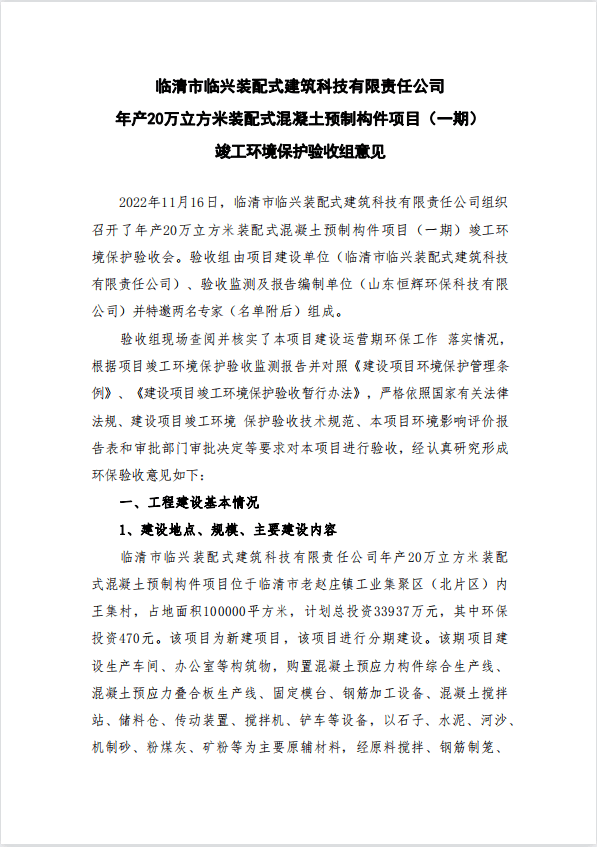 临清市临兴装配式建筑科技有限责任公司
年产20万立方米装配式混凝土预制构件项目（一期）
竣工环境保护验收组意见

2022年11月16日，临清市临兴装配式建筑科技有限责任公司组织召开了年产20万立方米装配式混凝土预制构件项目（一期）竣工环境保护验收会。验收组由项目建设单位（临清市临兴装配式建筑科技有限责任公司）、验收监测及报告编制单位（山东恒辉环保科技有限公司）并特邀两名专家（名单附后）组成。

验收组现场查阅并核实了本项目建设运营期环保工作 落实情况，根据项目竣工环境保护验收监测报告并对照《建设项目环境保护管理条例》、《建设项目竣工环境保护验收暂行办法》，严格依照国家有关法律法规、建设项目竣工环境 保护验收技术规范、本项目环境影响评价报告表和审批部门审批决定等要求对本项目进行验收，经认真研究形成环保验收意见如下：

一、工程建设基本情况

1、建设地点、规模、主要建设内容

临清市临兴装配式建筑科技有限责任公司年产20万立方米装配式混凝土预制构件项目位于临清市老赵庄镇工业集聚区（北片区）内王集村，占地面积100000平方米，计划总投资33937万元，其中环保投资470元。该项目为新建项目，该项目进行分期建设。该期项目建设生产车间、办公室等构筑物，购置混凝土预应力构件综合生产线、混凝土预应力叠合板生产线、固定模台、钢筋加工设备、混凝土搅拌站、储料仓、传动装置、搅拌机、铲车等设备，以石子、水泥、河沙、机制砂、粉煤灰、矿粉等为主要原辅材料，经原料搅拌、钢筋制笼、